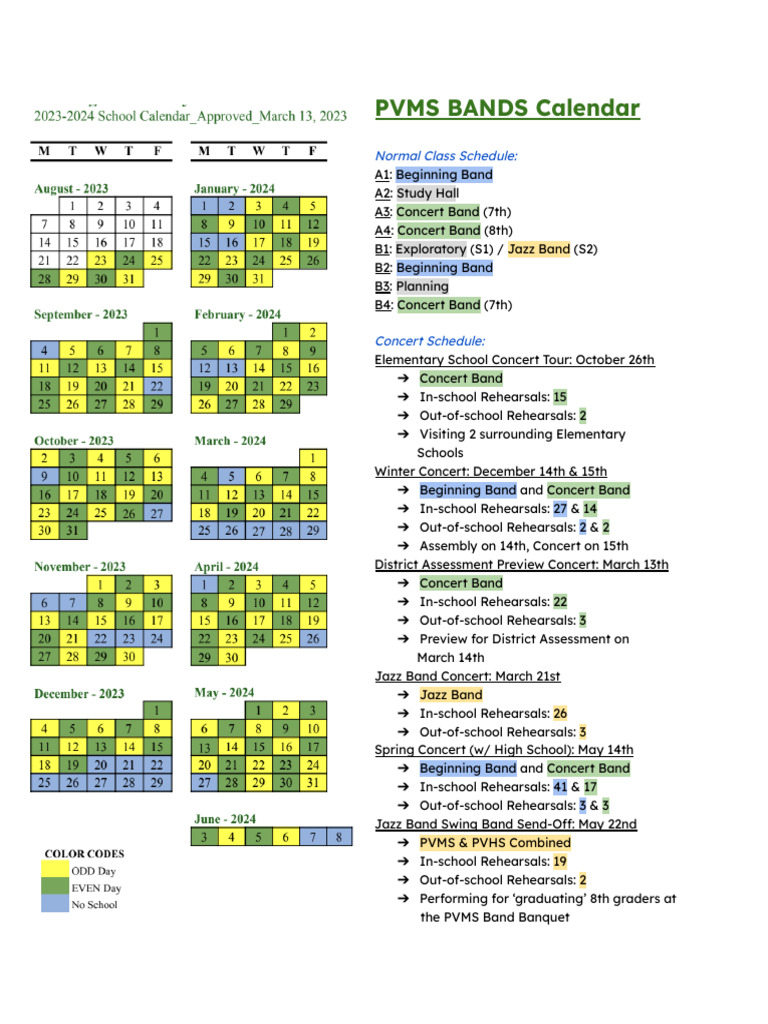 2023-2024 School Calendar_Approved_March 13, 2023

| M | T | W | T | F |
|---|---|---|---|---|

August - 2023

| | 1 | 2 | 3 | 4 |
|---|---|---|---|---|
| 7 | 8 | 9 | 10 | 11 |
| 14 | 15 | 16 | 17 | 18 |
| 21 | 22 | 23 | 24 | 25 |
| 28 | 29 | 30 | 31 | |

September - 2023

| | | | | 1 |
|---|---|---|---|---|
| 4 | 5 | 6 | 7 | 8 |
| 11 | 12 | 13 | 14 | 15 |
| 18 | 19 | 20 | 21 | 22 |
| 25 | 26 | 27 | 28 | 29 |

October - 2023

| 2 | 3 | 4 | 5 | 6 |
|---|---|---|---|---|
| 9 | 10 | 11 | 12 | 13 |
| 16 | 17 | 18 | 19 | 20 |
| 23 | 24 | 25 | 26 | 27 |
| 30 | 31 | | | |

November - 2023

| | | 1 | 2 | 3 |
|---|---|---|---|---|
| 6 | 7 | 8 | 9 | 10 |
| 13 | 14 | 15 | 16 | 17 |
| 20 | 21 | 22 | 23 | 24 |
| 27 | 28 | 29 | 30 | |

December - 2023

| | | | | 1 |
|---|---|---|---|---|
| 4 | 5 | 6 | 7 | 8 |
| 11 | 12 | 13 | 14 | 15 |
| 18 | 19 | 20 | 21 | 22 |
| 25 | 26 | 27 | 28 | 29 |

COLOR CODES
ODD Day
EVEN Day
No School

| M | T | W | T | F |
|---|---|---|---|---|

January - 2024

| 1 | 2 | 3 | 4 | 5 |
|---|---|---|---|---|
| 8 | 9 | 10 | 11 | 12 |
| 15 | 16 | 17 | 18 | 19 |
| 22 | 23 | 24 | 25 | 26 |
| 29 | 30 | 31 | | |

February - 2024

| | | | 1 | 2 |
|---|---|---|---|---|
| 5 | 6 | 7 | 8 | 9 |
| 12 | 13 | 14 | 15 | 16 |
| 19 | 20 | 21 | 22 | 23 |
| 26 | 27 | 28 | 29 | |

March - 2024

| | | | | 1 |
|---|---|---|---|---|
| 4 | 5 | 6 | 7 | 8 |
| 11 | 12 | 13 | 14 | 15 |
| 18 | 19 | 20 | 21 | 22 |
| 25 | 26 | 27 | 28 | 29 |

April - 2024

| 1 | 2 | 3 | 4 | 5 |
|---|---|---|---|---|
| 8 | 9 | 10 | 11 | 12 |
| 15 | 16 | 17 | 18 | 19 |
| 22 | 23 | 24 | 25 | 26 |
| 29 | 30 | | | |

May - 2024

| | | 1 | 2 | 3 |
|---|---|---|---|---|
| 6 | 7 | 8 | 9 | 10 |
| 13 | 14 | 15 | 16 | 17 |
| 20 | 21 | 22 | 23 | 24 |
| 27 | 28 | 29 | 30 | 31 |

June - 2024

| 3 | 4 | 5 | 6 | 7 | 8 |
|---|---|---|---|---|---|

PVMS BANDS Calendar

Normal Class Schedule:
A1: Beginning Band
A2: Study Hall
A3: Concert Band (7th)
A4: Concert Band (8th)
B1: Exploratory (S1) / Jazz Band (S2)
B2: Beginning Band
B3: Planning
B4: Concert Band (7th)

Concert Schedule:
Elementary School Concert Tour: October 26th
➔ Concert Band
➔ In-school Rehearsals: 15
➔ Out-of-school Rehearsals: 2
➔ Visiting 2 surrounding Elementary Schools
Winter Concert: December 14th & 15th
➔ Beginning Band and Concert Band
➔ In-school Rehearsals: 27 & 14
➔ Out-of-school Rehearsals: 2 & 2
➔ Assembly on 14th, Concert on 15th
District Assessment Preview Concert: March 13th
➔ Concert Band
➔ In-school Rehearsals: 22
➔ Out-of-school Rehearsals: 3
➔ Preview for District Assessment on March 14th
Jazz Band Concert: March 21st
➔ Jazz Band
➔ In-school Rehearsals: 26
➔ Out-of-school Rehearsals: 3
Spring Concert (w/ High School): May 14th
➔ Beginning Band and Concert Band
➔ In-school Rehearsals: 41 & 17
➔ Out-of-school Rehearsals: 3 & 3
Jazz Band Swing Band Send-Off: May 22nd
➔ PVMS & PVHS Combined
➔ In-school Rehearsals: 19
➔ Out-of-school Rehearsals: 2
➔ Performing for 'graduating' 8th graders at the PVMS Band Banquet